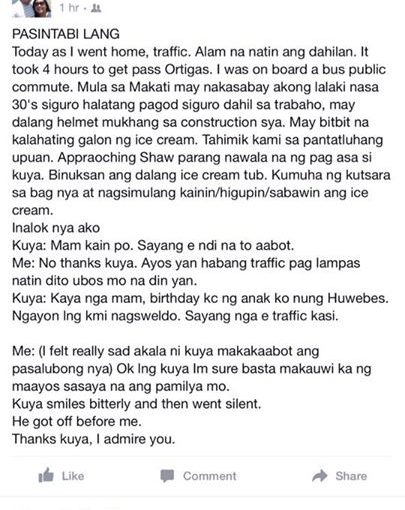 1 hr ·

PASINTABI LANG
Today as I went home, traffic. Alam na natin ang dahilan. It took 4 hours to get pass Ortigas. I was on board a bus public commute. Mula sa Makati may nakasabay akong lalaki nasa 30's siguro halatang pagod siguro dahil sa trabaho, may dalang helmet mukhang sa construction sya. May bitbit na kalahating galon ng ice cream. Tahimik kami sa pantatluhang upuan. Appraoching Shaw parang nawala na ng pag asa si kuya. Binuksan ang dalang ice cream tub. Kumuha ng kutsara sa bag nya at nagsimulang kainin/higupin/sabawin ang ice cream.
Inalok nya ako
Kuya: Mam kain po. Sayang e ndi na to aabot.
Me: No thanks kuya. Ayos yan habang traffic pag lampas natin dito ubos mo na din yan.
Kuya: Kaya nga mam, birthday kc ng anak ko nung Huwebes. Ngayon lng kmi nagsweldo. Sayang nga e traffic kasi.

Me: (I felt really sad akala ni kuya makakaabot ang pasalubong nya) Ok lng kuya Im sure basta makauwi ka ng maayos sasaya na ang pamilya mo.
Kuya smiles bitterly and then went silent.
He got off before me.
Thanks kuya, I admire you.

Like Comment Share